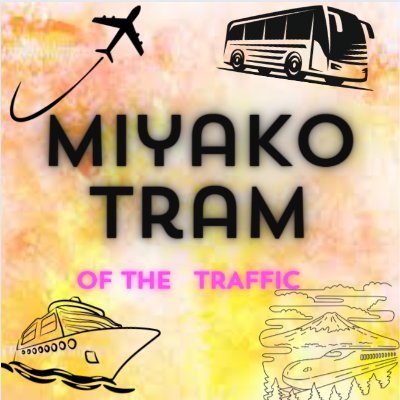 MIYAKO TRAM

OF THE TRAFFIC